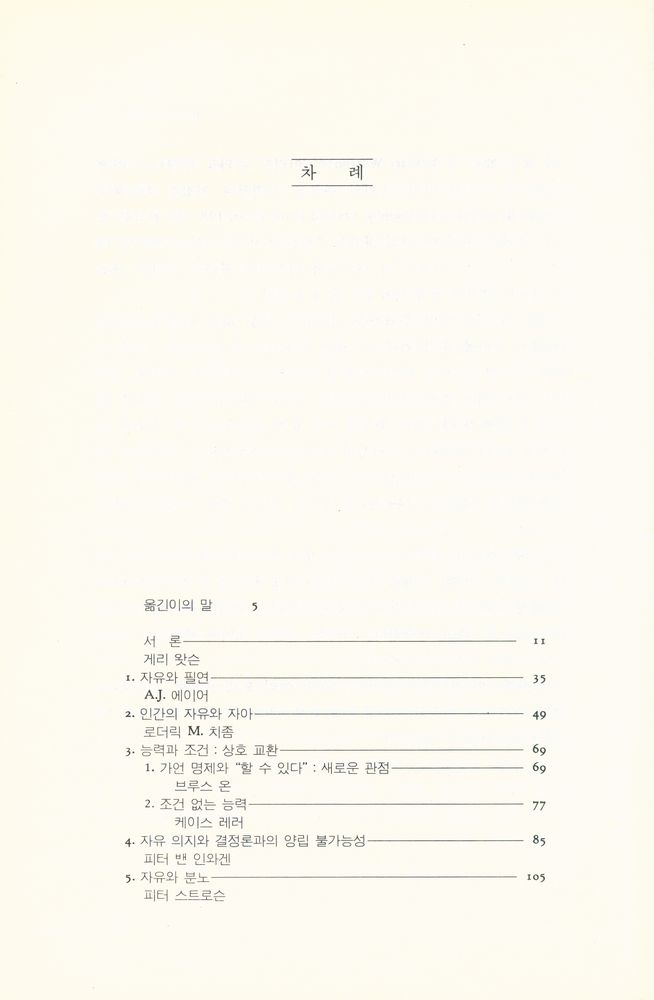 차 례

옮긴이의 말 5

서 론 11
게리 왓슨
1. 자유와 필연 35
A.J. 에이어
2. 인간의 자유와 자아 49
로더릭 M. 치좀
3. 능력과 조건 : 상호 교환 69
1. 가언 명제와 "할 수 있다" : 새로운 관점 69
브루스 온
2. 조건 없는 능력 77
케이스 레러
4. 자유 의지와 결정론과의 양립 불가능성 85
피터 밴 인와겐
5. 자유와 분노 105
피터 스트로슨